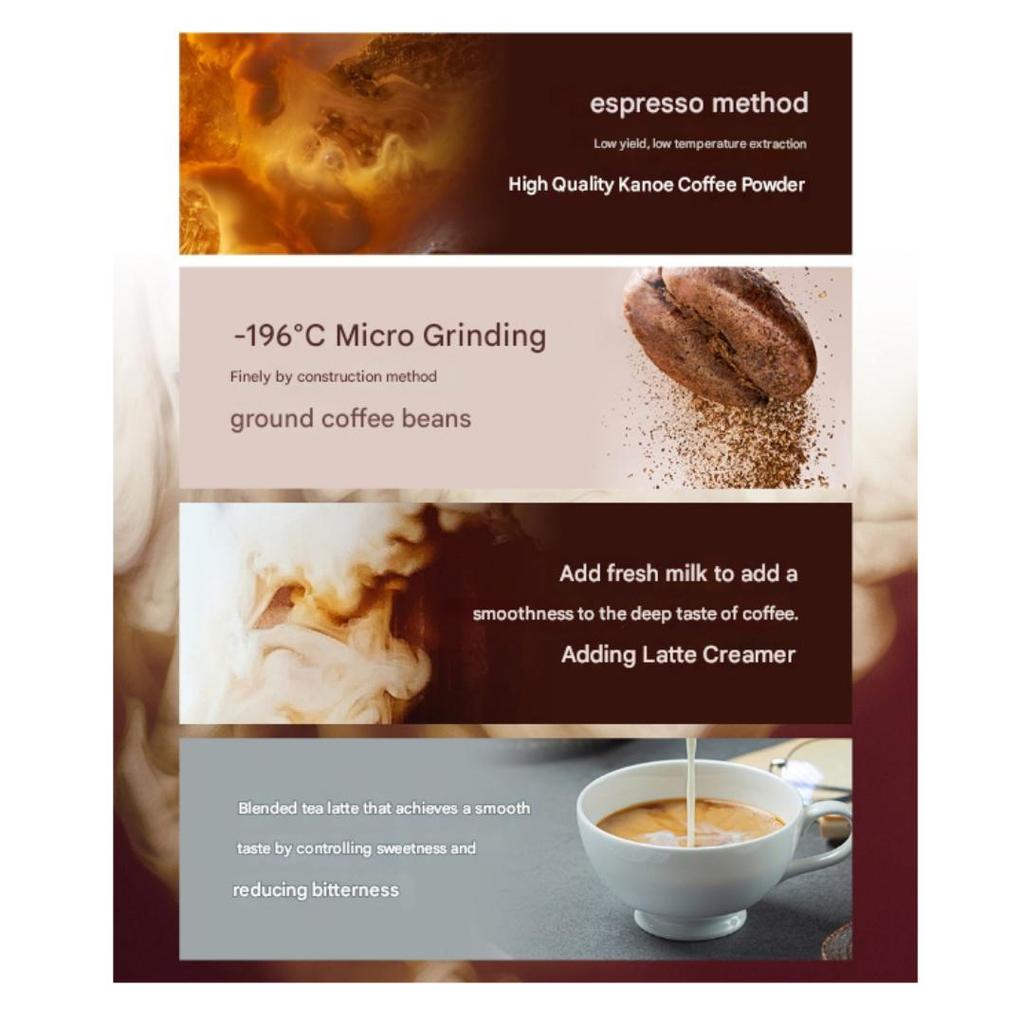 espresso method

Low yield, low temperature extraction

High Quality Kanoe Coffee Powder

-196°C Micro Grinding

Finely by construction method

ground coffee beans

Add fresh milk to add a

smoothness to the deep taste of coffee.

Adding Latte Creamer

Blended tea latte that achieves a smooth taste by controlling sweetness and reducing bitterness